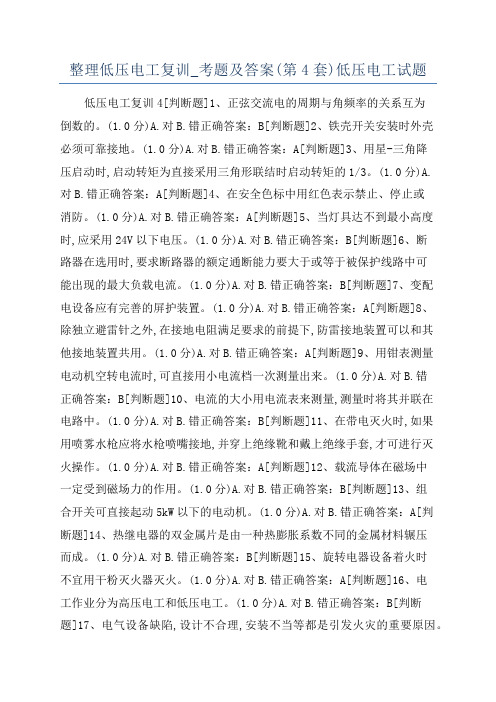 整理低压电工复训_考题及答案(第4套)低压电工试题

低压电工复训4[判断题]1、正弦交流电的周期与角频率的关系互为倒数的。(1.0分)A.对B.错正确答案：B[判断题]2、铁壳开关安装时外壳必须可靠接地。(1.0分)A.对B.错正确答案：A[判断题]3、用星-三角降压启动时,启动转矩为直接采用三角形联结时启动转矩的1/3。(1.0分)A.对B.错正确答案：A[判断题]4、在安全色标中用红色表示禁止、停止或消防。(1.0分)A.对B.错正确答案：A[判断题]5、当灯具达不到最小高度时,应采用24V以下电压。(1.0分)A.对B.错正确答案：B[判断题]6、断路器在选用时,要求断路器的额定通断能力要大于或等于被保护线路中可能出现的最大负载电流。(1.0分)A.对B.错正确答案：B[判断题]7、变配电设备应有完善的屏护装置。(1.0分)A.对B.错正确答案：A[判断题]8、除独立避雷针之外,在接地电阻满足要求的前提下,防雷接地装置可以和其他接地装置共用。(1.0分)A.对B.错正确答案：A[判断题]9、用钳表测量电动机空转电流时,可直接用小电流档一次测量出来。(1.0分)A.对B.错正确答案：B[判断题]10、电流的大小用电流表来测量,测量时将其并联在电路中。(1.0分)A.对B.错正确答案：B[判断题]11、在带电灭火时,如果用喷雾水枪应将水枪喷嘴接地,并穿上绝缘靴和戴上绝缘手套,才可进行灭火操作。(1.0分)A.对B.错正确答案：A[判断题]12、载流导体在磁场中一定受到磁场力的作用。(1.0分)A.对B.错正确答案：B[判断题]13、组合开关可直接起动5kW以下的电动机。(1.0分)A.对B.错正确答案：A[判断题]14、热继电器的双金属片是由一种热膨胀系数不同的金属材料辗压而成。(1.0分)A.对B.错正确答案：B[判断题]15、旋转电器设备着火时不宜用干粉灭火器灭火。(1.0分)A.对B.错正确答案：A[判断题]16、电工作业分为高压电工和低压电工。(1.0分)A.对B.错正确答案：B[判断题]17、电气设备缺陷,设计不合理,安装不当等都是引发火灾的重要原因。